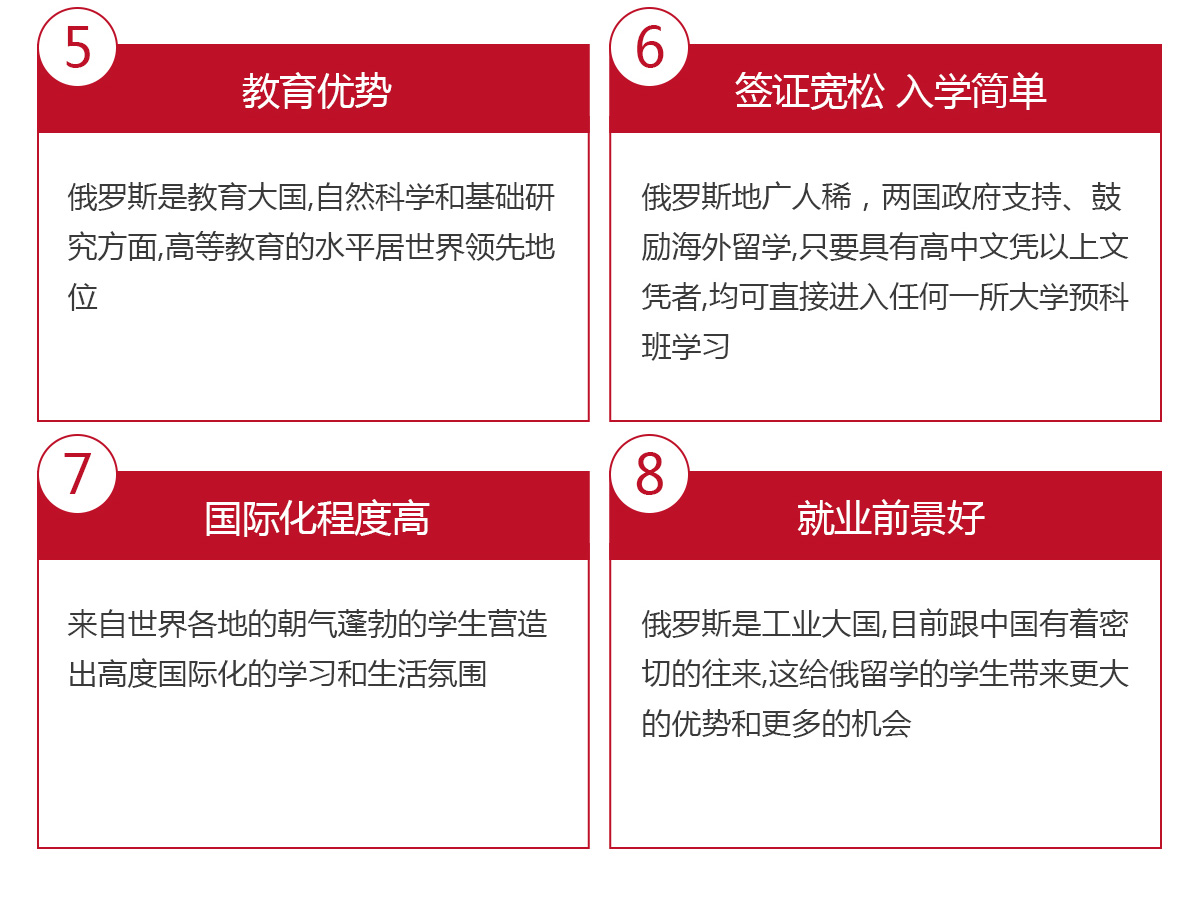 5

教育优势

俄罗斯是教育大国,自然科学和基础研究方面,高等教育的水平居世界领先地位

6

签证宽松 入学简单

俄罗斯地广人稀，两国政府支持、鼓励海外留学,只要具有高中文凭以上文凭者,均可直接进入任何一所大学预科班学习

7

国际化程度高

来自世界各地的朝气蓬勃的学生营造出高度国际化的学习和生活氛围

8

就业前景好

俄罗斯是工业大国,目前跟中国有着密切的往来,这给俄留学的学生带来更大的优势和更多的机会